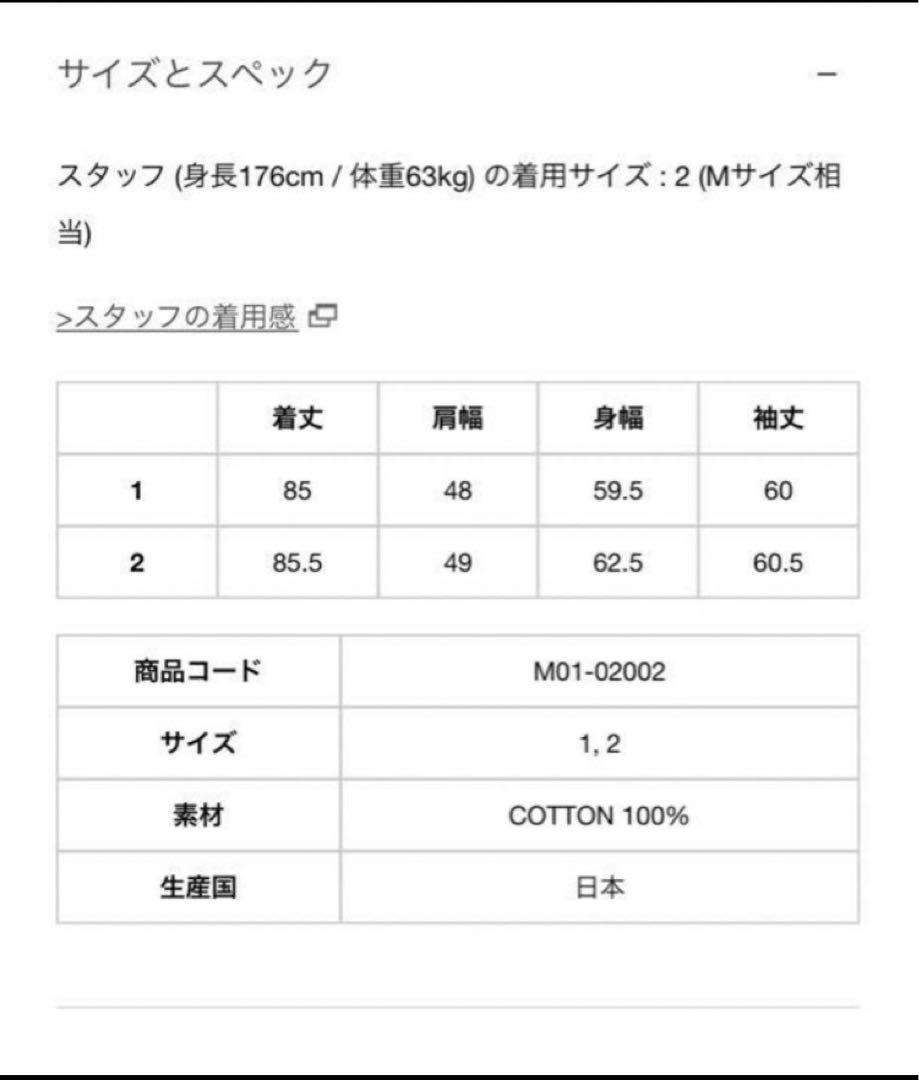 サイズとスペック −

スタッフ (身長176cm / 体重63kg) の着用サイズ : 2 (Mサイズ相当)

>スタッフの着用感

| | 着丈 | 肩幅 | 身幅 | 袖丈 |
|---|---|---|---|---|
| 1 | 85 | 48 | 59.5 | 60 |
| 2 | 85.5 | 49 | 62.5 | 60.5 |

| 商品コード | M01-02002 |
|---|---|
| サイズ | 1, 2 |
| 素材 | COTTON 100% |
| 生産国 | 日本 |